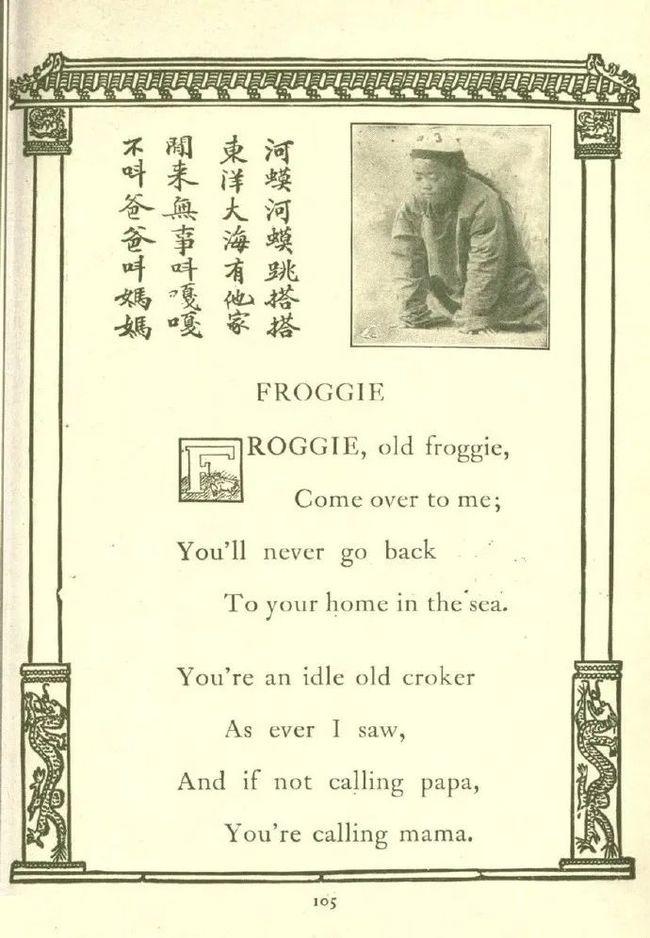 河蟆河蟆跳搭搭
東洋大海有他家
閒来無事叫嘎嘎
不叫爸爸叫媽媽

FROGGIE

FROGGIE, old froggie,
Come over to me;
You'll never go back
To your home in the sea.

You're an idle old croker
As ever I saw,
And if not calling papa,
You're calling mama.

105